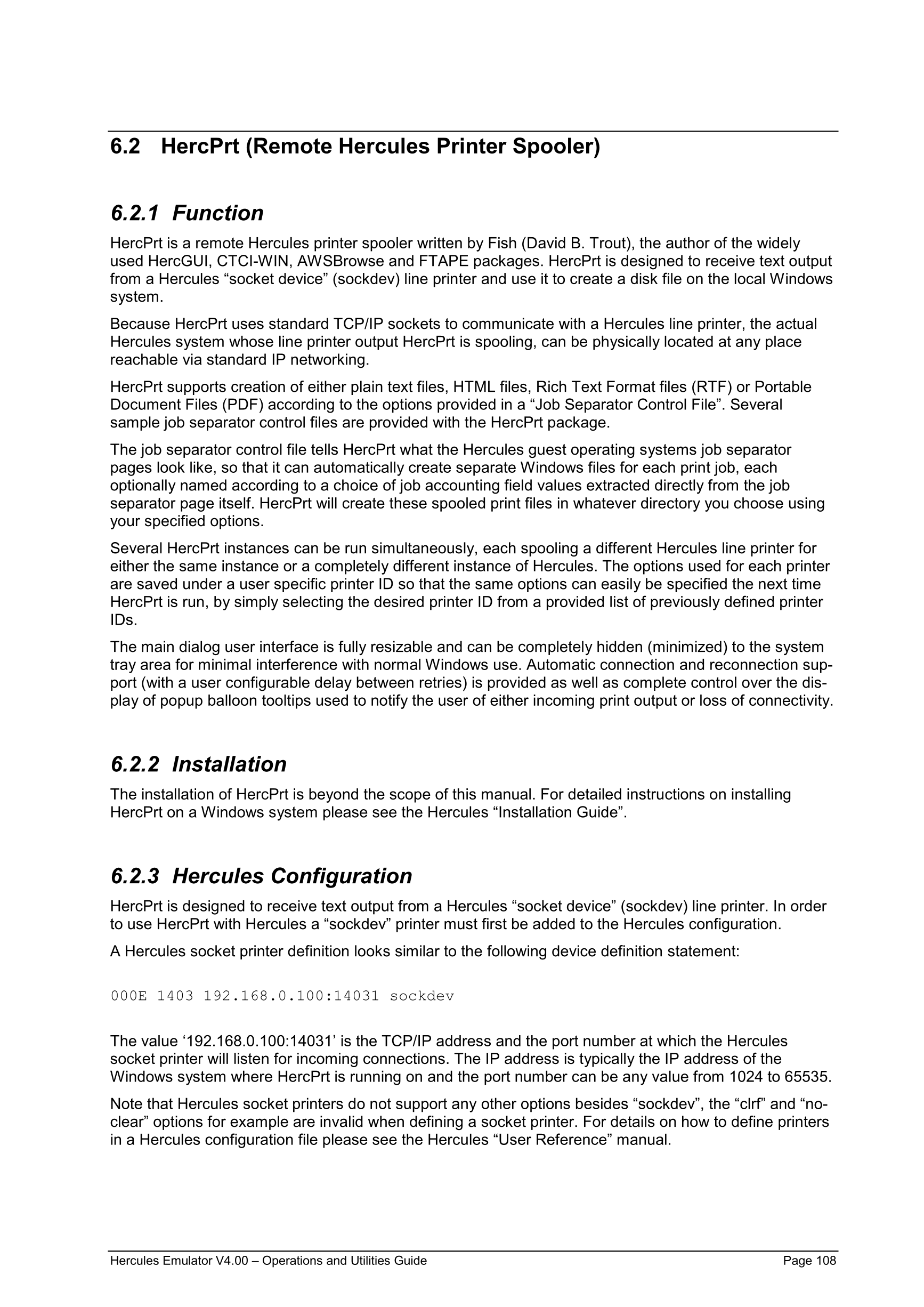 6.2 HercPrt (Remote Hercules Printer Spooler)

6.2.1 Function

HercPrt is a remote Hercules printer spooler written by Fish (David B. Trout), the author of the widely used HercGUI, CTCI-WIN, AWSBrowse and FTAPE packages. HercPrt is designed to receive text output from a Hercules “socket device” (sockdev) line printer and use it to create a disk file on the local Windows system.

Because HercPrt uses standard TCP/IP sockets to communicate with a Hercules line printer, the actual Hercules system whose line printer output HercPrt is spooling, can be physically located at any place reachable via standard IP networking.

HercPrt supports creation of either plain text files, HTML files, Rich Text Format files (RTF) or Portable Document Files (PDF) according to the options provided in a “Job Separator Control File”. Several sample job separator control files are provided with the HercPrt package.

The job separator control file tells HercPrt what the Hercules guest operating systems job separator pages look like, so that it can automatically create separate Windows files for each print job, each optionally named according to a choice of job accounting field values extracted directly from the job separator page itself. HercPrt will create these spooled print files in whatever directory you choose using your specified options.

Several HercPrt instances can be run simultaneously, each spooling a different Hercules line printer for either the same instance or a completely different instance of Hercules. The options used for each printer are saved under a user specific printer ID so that the same options can easily be specified the next time HercPrt is run, by simply selecting the desired printer ID from a provided list of previously defined printer IDs.

The main dialog user interface is fully resizable and can be completely hidden (minimized) to the system tray area for minimal interference with normal Windows use. Automatic connection and reconnection support (with a user configurable delay between retries) is provided as well as complete control over the display of popup balloon tooltips used to notify the user of either incoming print output or loss of connectivity.

6.2.2 Installation

The installation of HercPrt is beyond the scope of this manual. For detailed instructions on installing HercPrt on a Windows system please see the Hercules “Installation Guide”.

6.2.3 Hercules Configuration

HercPrt is designed to receive text output from a Hercules “socket device” (sockdev) line printer. In order to use HercPrt with Hercules a “sockdev” printer must first be added to the Hercules configuration.

A Hercules socket printer definition looks similar to the following device definition statement:

000E 1403 192.168.0.100:14031 sockdev

The value ‘192.168.0.100:14031’ is the TCP/IP address and the port number at which the Hercules socket printer will listen for incoming connections. The IP address is typically the IP address of the Windows system where HercPrt is running on and the port number can be any value from 1024 to 65535.

Note that Hercules socket printers do not support any other options besides “sockdev”, the “clrf” and “noclear” options for example are invalid when defining a socket printer. For details on how to define printers in a Hercules configuration file please see the Hercules “User Reference” manual.

Hercules Emulator V4.00 – Operations and Utilities Guide Page 108